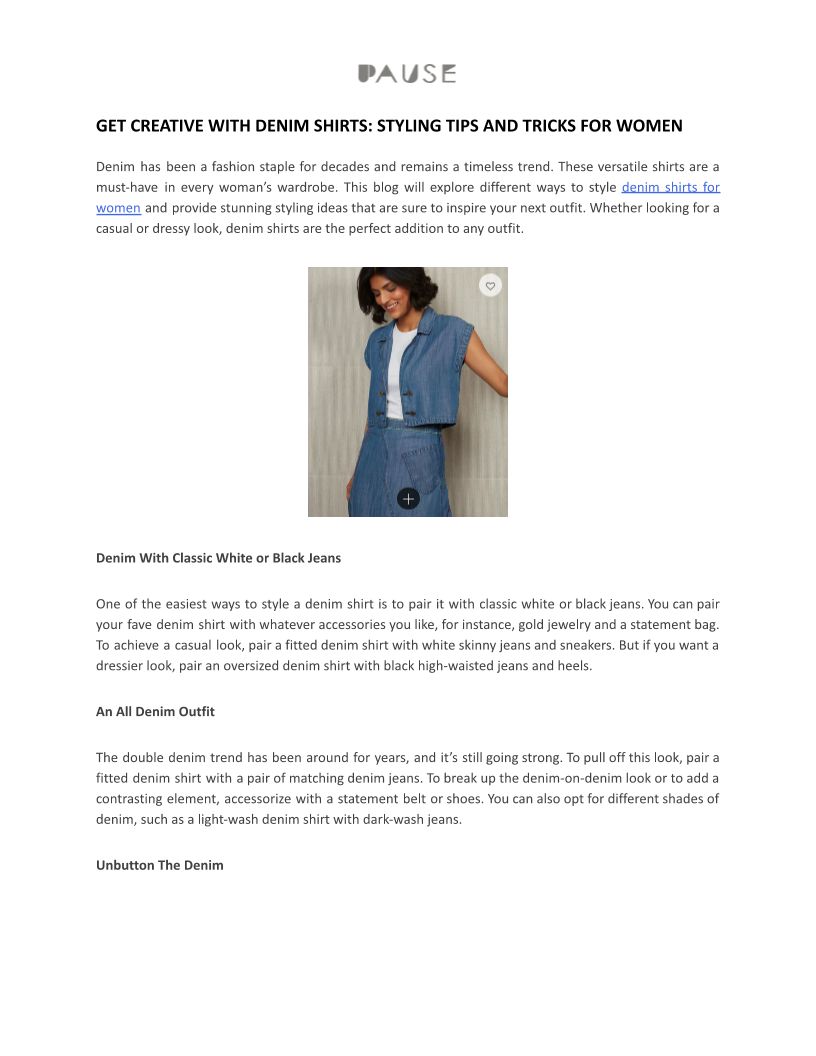 PAUSE

GET CREATIVE WITH DENIM SHIRTS: STYLING TIPS AND TRICKS FOR WOMEN

Denim has been a fashion staple for decades and remains a timeless trend. These versatile shirts are a must-have in every woman's wardrobe. This blog will explore different ways to style denim shirts for women and provide stunning styling ideas that are sure to inspire your next outfit. Whether looking for a casual or dressy look, denim shirts are the perfect addition to any outfit.

Denim With Classic White or Black Jeans

One of the easiest ways to style a denim shirt is to pair it with classic white or black jeans. You can pair your fave denim shirt with whatever accessories you like, for instance, gold jewelry and a statement bag. To achieve a casual look, pair a fitted denim shirt with white skinny jeans and sneakers. But if you want a dressier look, pair an oversized denim shirt with black high-waisted jeans and heels.

An All Denim Outfit

The double denim trend has been around for years, and it's still going strong. To pull off this look, pair a fitted denim shirt with a pair of matching denim jeans. To break up the denim-on-denim look or to add a contrasting element, accessorize with a statement belt or shoes. You can also opt for different shades of denim, such as a light-wash denim shirt with dark-wash jeans.

Unbutton The Denim